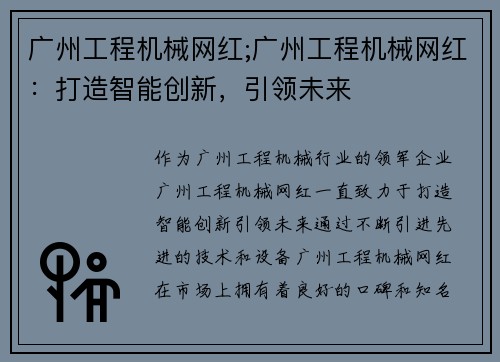 广州工程机械网红;广州工程机械网红：打造智能创新，引领未来

作为广州工程机械行业的领军企业广州工程机械网红一直致力于打造智能创新引领未来通过不断引进先进的技术和设备广州工程机械网红在市场上拥有着良好的口碑和知名